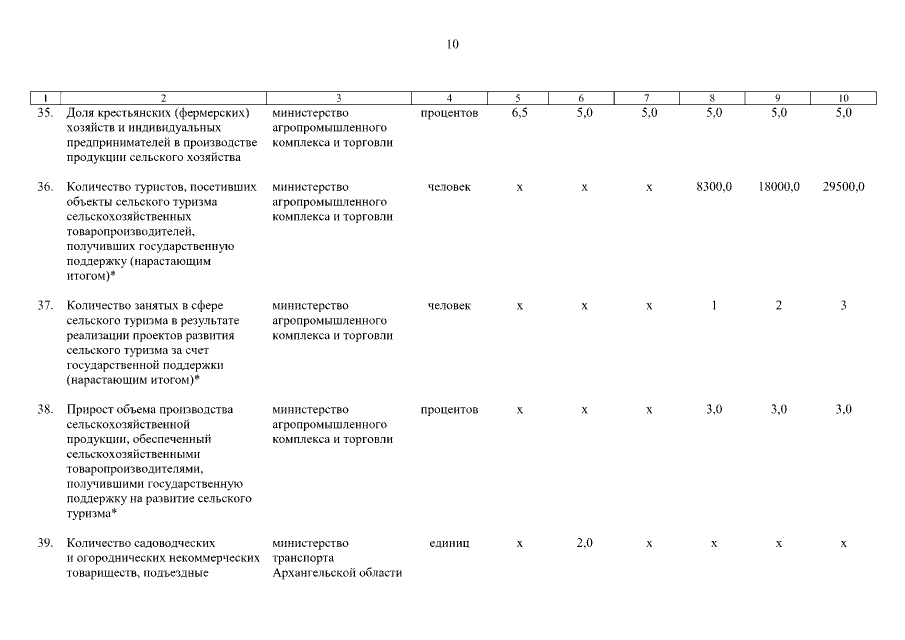 10

| 1 | 2 | 3 | 4 | 5 | 6 | 7 | 8 | 9 | 10 |
|---|---|---|---|---|---|---|---|---|---|
| 35. | Доля крестьянских (фермерских) хозяйств и индивидуальных предпринимателей в производстве продукции сельского хозяйства | министерство агропромышленного комплекса и торговли | процентов | 6,5 | 5,0 | 5,0 | 5,0 | 5,0 | 5,0 |
| 36. | Количество туристов, посетивших объекты сельского туризма сельскохозяйственных товаропроизводителей, получивших государственную поддержку (нарастающим итогом)* | министерство агропромышленного комплекса и торговли | человек | х | х | х | 8300,0 | 18000,0 | 29500,0 |
| 37. | Количество занятых в сфере сельского туризма в результате реализации проектов развития сельского туризма за счет государственной поддержки (нарастающим итогом)* | министерство агропромышленного комплекса и торговли | человек | х | х | х | 1 | 2 | 3 |
| 38. | Прирост объема производства сельскохозяйственной продукции, обеспеченный сельскохозяйственными товаропроизводителями, получившими государственную поддержку на развитие сельского туризма* | министерство агропромышленного комплекса и торговли | процентов | х | х | х | 3,0 | 3,0 | 3,0 |
| 39. | Количество садоводческих и огороднических некоммерческих товариществ, подъездные | министерство транспорта Архангельской области | единиц | х | 2,0 | х | х | х | х |